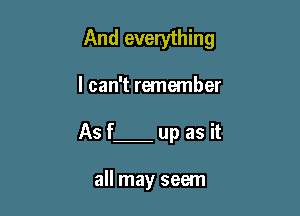 And everything

I can't remember

As f____ up as it

all may seem